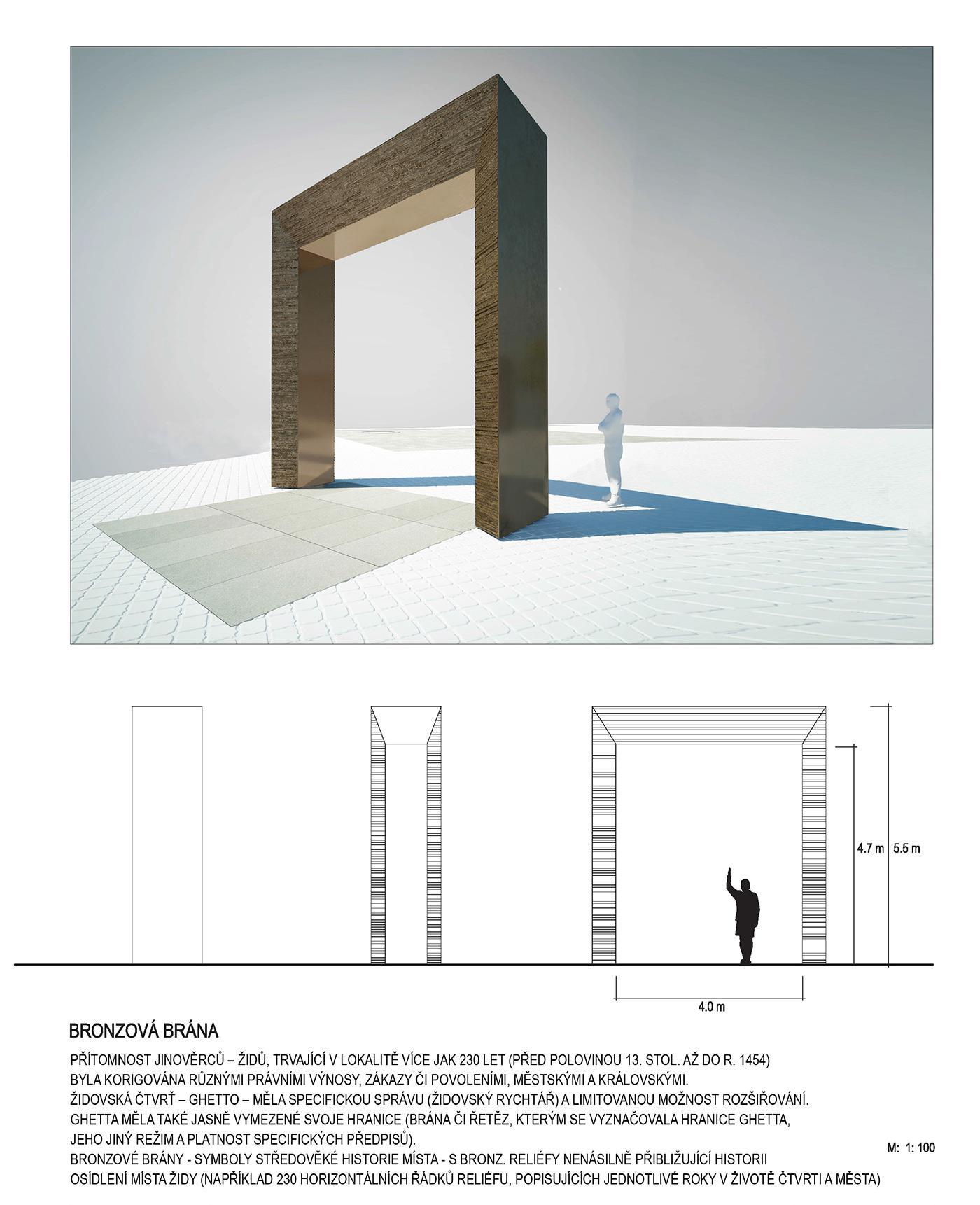 4.7 m
5.5 m
4.0 m

BRONZOVÁ BRÁNA

PŘÍTOMNOST JINOVĚRCŮ – ŽIDŮ, TRVAJÍCÍ V LOKALITĚ VÍCE JAK 230 LET (PŘED POLOVINOU 13. STOL. AŽ DO R. 1454) BYLA KORIGOVÁNA RŮZNÝMI PRÁVNÍMI VÝNOSY, ZÁKAZY ČI POVOLENÍMI, MĚSTSKÝMI A KRÁLOVSKÝMI.
ŽIDOVSKÁ ČTVRŤ – GHETTO – MĚLA SPECIFICKOU SPRÁVU (ŽIDOVSKÝ RYCHTÁŘ) A LIMITOVANOU MOŽNOST ROZŠIŘOVÁNÍ.
GHETTA MĚLA TAKÉ JASNĚ VYMEZENÉ SVOJE HRANICE (BRÁNA ČI ŘETĚZ, KTERÝM SE VYZNAČOVALA HRANICE GHETTA, JEHO JINÝ REŽIM A PLATNOST SPECIFICKÝCH PŘEDPISŮ).
BRONZOVÉ BRÁNY - SYMBOLY STŘEDOVĚKÉ HISTORIE MÍSTA - S BRONZ. RELIÉFY NENÁSILNĚ PŘIBLIŽUJÍCÍ HISTORII OSÍDLENÍ MÍSTA ŽIDY (NAPŘÍKLAD 230 HORIZONTÁLNÍCH ŘÁDKŮ RELIÉFU, POPISUJÍCÍCH JEDNOTLIVÉ ROKY V ŽIVOTĚ ČTVRTI A MĚSTA)

M: 1: 100